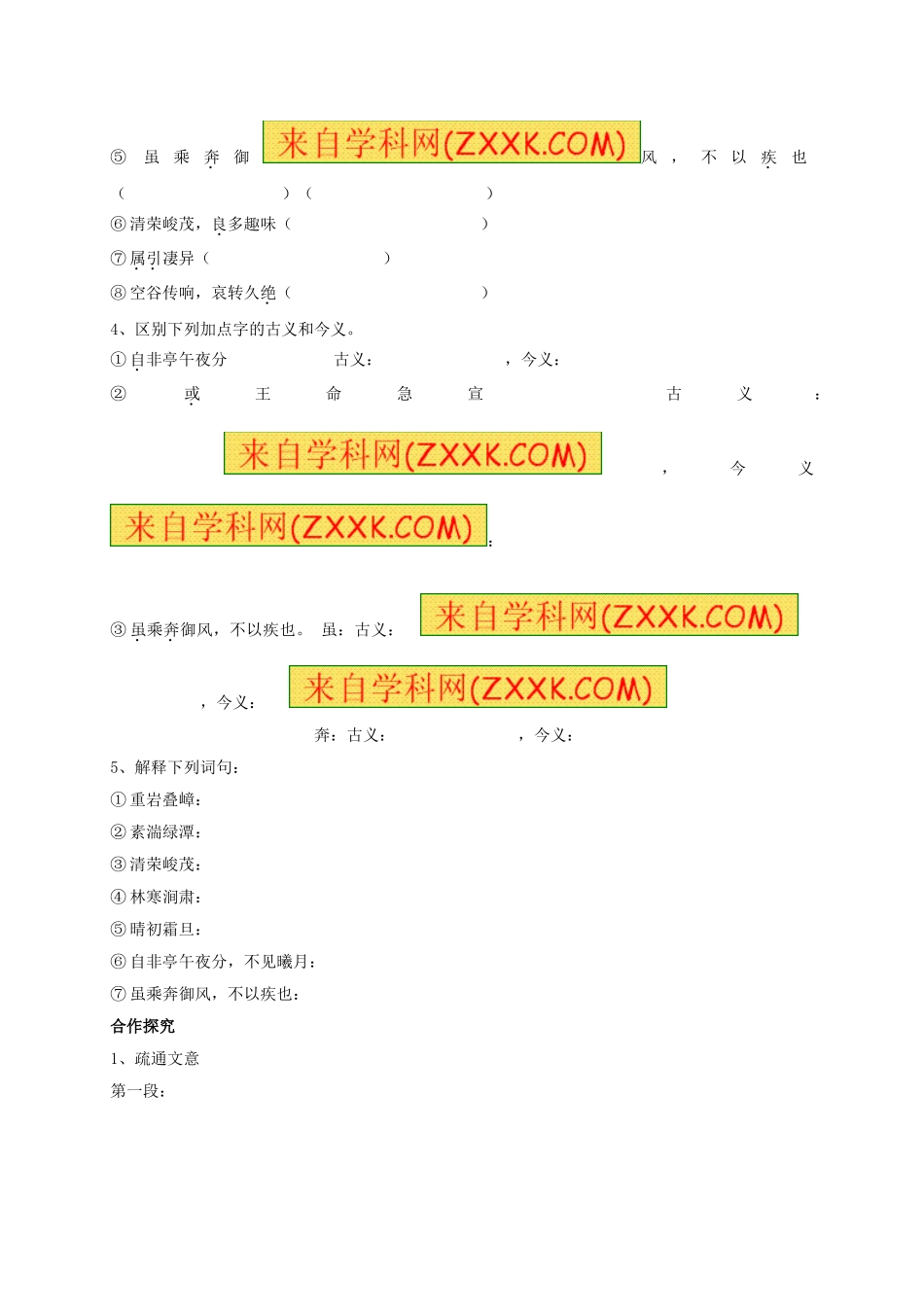 ⑤ 虽 乘 奔 御 来自学科网(ZXXK.COM) 风 ， 不 以 疾 也

（ ）（ ）

⑥清荣峻茂，良多趣味（ ）

⑦属引凄异（ ）

⑧空谷传响，哀转久绝（ ）

4、区别下列加点字的古义和今义。

①自非亭午夜分 古义： ，今义：

② 或 王 命 急 宣 古 义 ：

来自学科网(ZXXK.COM) ， 今 义

来自学科网(ZXXK.COM)：

③虽乘奔御风，不以疾也。 虽：古义： 来自学科网(ZXXK.COM)

，今义： 来自学科网(ZXXK.COM)

奔：古义： ，今义：

5、解释下列词句：

①重岩叠嶂：

②素湍绿潭：

③清荣峻茂：

④林寒涧肃：

⑤晴初霜旦：

⑥自非亭午夜分，不见曦月：

⑦虽乘奔御风，不以疾也：

合作探究

1、疏通文意

第一段：